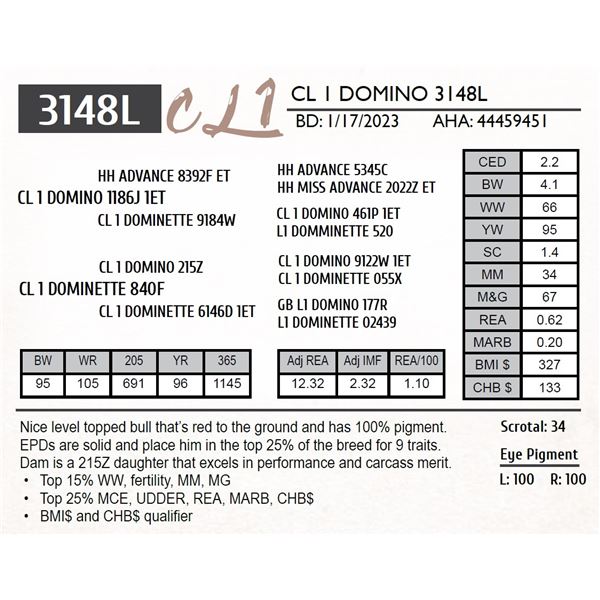 3148L

CL1

CL 1 DOMINO 3148L

BD: 1/17/2023 AHA: 44459451

HH ADVANCE 8392F ET
CL 1 DOMINO 1186J 1ET
CL 1 DOMINETTE 9184W

CL 1 DOMINO 215Z
CL 1 DOMINETTE 840F
CL 1 DOMINETTE 6146D 1ET

HH ADVANCE 5345C
HH MISS ADVANCE 2022Z ET
CL 1 DOMINO 461P 1ET
L1 DOMMINETTE 520
CL 1 DOMINO 9122W 1ET
CL 1 DOMINETTE 055X
GB L1 DOMINO 177R
L1 DOMINETTE 02439

| CED | 2.2 |
|---|---|
| BW | 4.1 |
| WW | 66 |
| YW | 95 |
| SC | 1.4 |
| MM | 34 |
| M&G | 67 |
| REA | 0.62 |
| MARB | 0.20 |
| BMI $ | 327 |
| CHB $ | 133 |

| BW | WR | 205 | YR | 365 |
|---|---|---|---|---|
| 95 | 105 | 691 | 96 | 1145 |

| Adj REA | Adj IMF | REA/100 |
|---|---|---|
| 12.32 | 2.32 | 1.10 |

Nice level topped bull that's red to the ground and has 100% pigment. EPDs are solid and place him in the top 25% of the breed for 9 traits. Dam is a 215Z daughter that excels in performance and carcass merit.
• Top 15% WW, fertility, MM, MG
• Top 25% MCE, UDDER, REA, MARB, CHB$
• BMI$ and CHB$ qualifier

Scrotal: 34

Eye Pigment
L: 100 R: 100